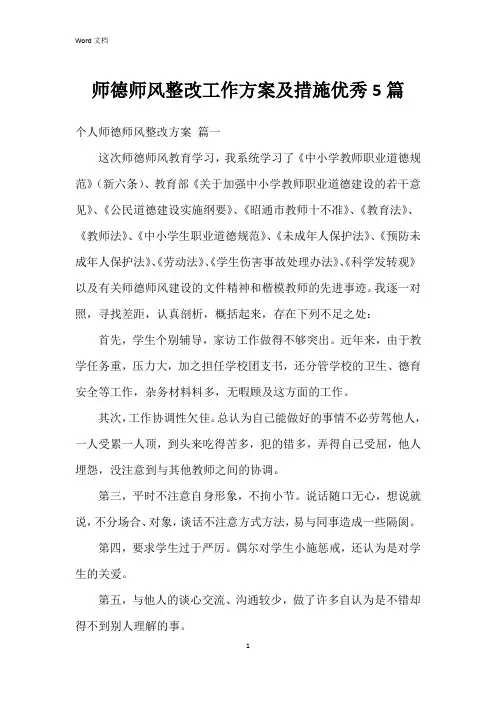 Word 文档

师德师风整改工作方案及措施优秀 5 篇

个人师德师风整改方案 篇一

这次师德师风教育学习，我系统学习了《中小学教师职业道德规范》（新六条）、教育部《关于加强中小学教师职业道德建设的若干意见》、《公民道德建设实施纲要》、《昭通市教师十不准》、《教育法》、《教师法》、《中小学生职业道德规范》、《未成年人保护法》、《预防未成年人保护法》、《劳动法》、《学生伤害事故处理办法》、《科学发转观》以及有关师德师风建设的文件精神和楷模教师的先进事迹。我逐一对照，寻找差距，认真剖析，概括起来，存在下列不足之处：

首先，学生个别辅导，家访工作做得不够突出。近年来，由于教学任务重，压力大，加之担任学校团支书，还分管学校的卫生、德育安全等工作，杂务材料料多，无暇顾及这方面的工作。

其次，工作协调性欠佳。总认为自己能做好的事情不必劳驾他人，一人受累一人顶，到头来吃得苦多，犯的错多，弄得自己受屈，他人埋怨，没注意到与其他教师之间的协调。

第三，平时不注意自身形象，不拘小节。说话随口无心，想说就说，不分场合、对象，谈话不注意方式方法，易与同事造成一些隔阂。

第四，要求学生过于严厉。偶尔对学生小施惩戒，还认为是对学生的关爱。

第五，与他人的谈心交流、沟通较少，做了许多自认为是不错却得不到别人理解的事。

1